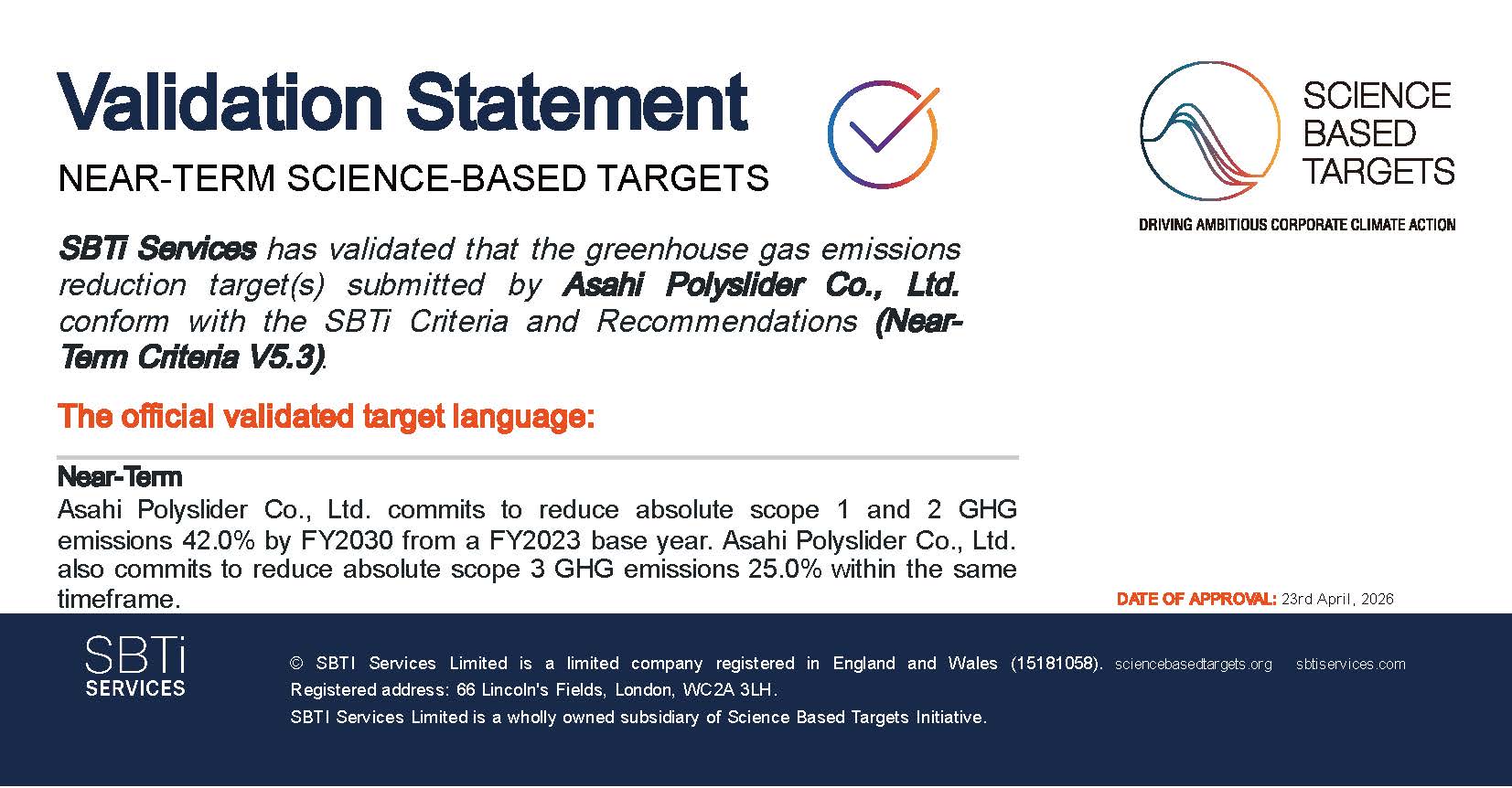 Validation Statement

NEAR-TERM SCIENCE-BASED TARGETS

SCIENCE BASED TARGETS

DRIVING AMBITIOUS CORPORATE CLIMATE ACTION

SBTi Services has validated that the greenhouse gas emissions reduction target(s) submitted by Asahi Polyslider Co., Ltd. conform with the SBTi Criteria and Recommendations (Near-Term Criteria V5.3).

The official validated target language:

Near-Term
Asahi Polyslider Co., Ltd. commits to reduce absolute scope 1 and 2 GHG emissions 42.0% by FY2030 from a FY2023 base year. Asahi Polyslider Co., Ltd. also commits to reduce absolute scope 3 GHG emissions 25.0% within the same timeframe.

DATE OF APPROVAL: 23rd April, 2026

SBTi SERVICES

© SBTI Services Limited is a limited company registered in England and Wales (15181058). sciencebasedtargets.org sbtiservices.com
Registered address: 66 Lincoln's Fields, London, WC2A 3LH.
SBTI Services Limited is a wholly owned subsidiary of Science Based Targets Initiative.